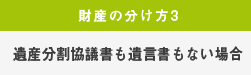 財産の分け方3

遺産分割協議書も遺言書もない場合